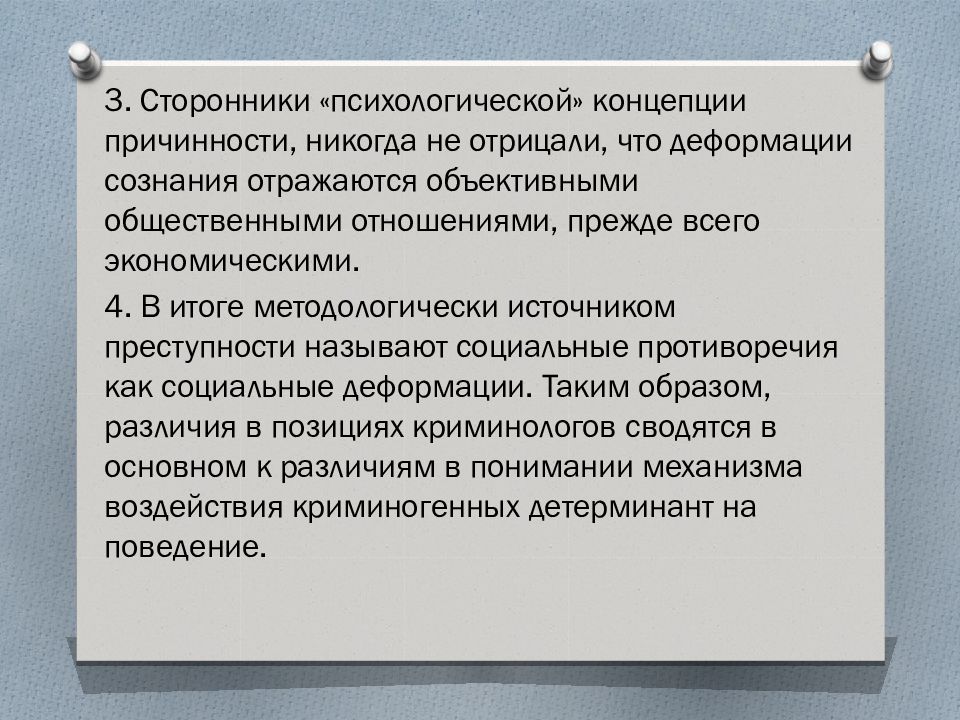 3. Сторонники «психологической» концепции причинности, никогда не отрицали, что деформации сознания отражаются объективными общественными отношениями, прежде всего экономическими.

4. В итоге методологически источником преступности называют социальные противоречия как социальные деформации. Таким образом, различия в позициях криминологов сводятся в основном к различиям в понимании механизма воздействия криминогенных детерминант на поведение.